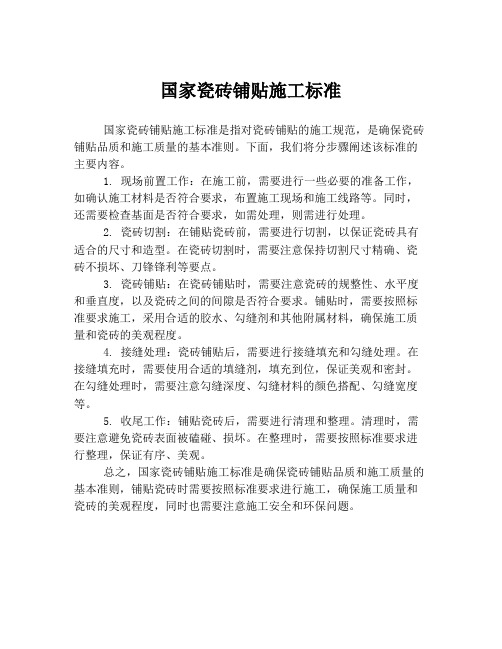 国家瓷砖铺贴施工标准

国家瓷砖铺贴施工标准是指对瓷砖铺贴的施工规范，是确保瓷砖铺贴品质和施工质量的基本准则。下面，我们将分步骤阐述该标准的主要内容。

1. 现场前置工作：在施工前，需要进行一些必要的准备工作，如确认施工材料是否符合要求，布置施工现场和施工线路等。同时，还需要检查基面是否符合要求，如需处理，则需进行处理。

2. 瓷砖切割：在铺贴瓷砖前，需要进行切割，以保证瓷砖具有适合的尺寸和造型。在瓷砖切割时，需要注意保持切割尺寸精确、瓷砖不损坏、刀锋锋利等要点。

3. 瓷砖铺贴：在瓷砖铺贴时，需要注意瓷砖的规整性、水平度和垂直度，以及瓷砖之间的间隙是否符合要求。铺贴时，需要按照标准要求施工，采用合适的胶水、勾缝剂和其他附属材料，确保施工质量和瓷砖的美观程度。

4. 接缝处理：瓷砖铺贴后，需要进行接缝填充和勾缝处理。在接缝填充时，需要使用合适的填缝剂，填充到位，保证美观和密封。在勾缝处理时，需要注意勾缝深度、勾缝材料的颜色搭配、勾缝宽度等。

5. 收尾工作：铺贴瓷砖后，需要进行清理和整理。清理时，需要注意避免瓷砖表面被磕碰、损坏。在整理时，需要按照标准要求进行整理，保证有序、美观。

总之，国家瓷砖铺贴施工标准是确保瓷砖铺贴品质和施工质量的基本准则，铺贴瓷砖时需要按照标准要求进行施工，确保施工质量和瓷砖的美观程度，同时也需要注意施工安全和环保问题。